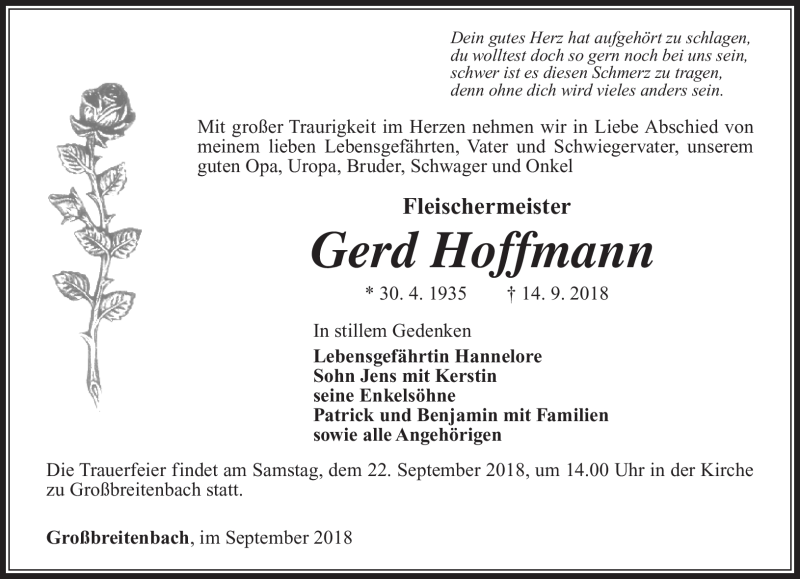 Dein gutes Herz hat aufgehört zu schlagen,
du wolltest doch so gern noch bei uns sein,
schwer ist es diesen Schmerz zu tragen,
denn ohne dich wird vieles anders sein.

Mit großer Traurigkeit im Herzen nehmen wir in Liebe Abschied von meinem lieben Lebensgefährten, Vater und Schwiegervater, unserem guten Opa, Uropa, Bruder, Schwager und Onkel

Fleischermeister

Gerd Hoffmann

* 30. 4. 1935 † 14. 9. 2018

In stillem Gedenken

Lebensgefährtin Hannelore
Sohn Jens mit Kerstin
seine Enkelsöhne
Patrick und Benjamin mit Familien
sowie alle Angehörigen

Die Trauerfeier findet am Samstag, dem 22. September 2018, um 14.00 Uhr in der Kirche zu Großbreitenbach statt.

Großbreitenbach, im September 2018